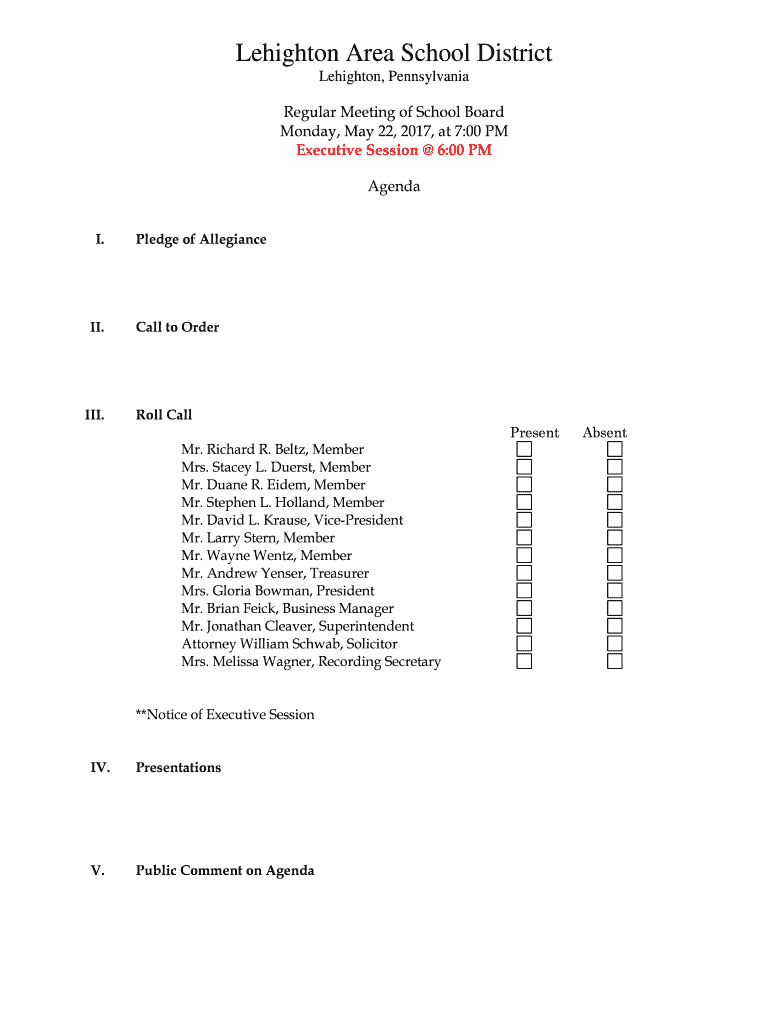 Lehighton Area School District
Lehighton, Pennsylvania

Regular Meeting of School Board
Monday, May 22, 2017, at 7:00 PM
Executive Session @ 6:00 PM

Agenda

I. Pledge of Allegiance

II. Call to Order

III. Roll Call

| | Present | Absent |
|---|---|---|
| Mr. Richard R. Beltz, Member | ☐ | ☐ |
| Mrs. Stacey L. Duerst, Member | ☐ | ☐ |
| Mr. Duane R. Eidem, Member | ☐ | ☐ |
| Mr. Stephen L. Holland, Member | ☐ | ☐ |
| Mr. David L. Krause, Vice-President | ☐ | ☐ |
| Mr. Larry Stern, Member | ☐ | ☐ |
| Mr. Wayne Wentz, Member | ☐ | ☐ |
| Mr. Andrew Yenser, Treasurer | ☐ | ☐ |
| Mrs. Gloria Bowman, President | ☐ | ☐ |
| Mr. Brian Feick, Business Manager | ☐ | ☐ |
| Mr. Jonathan Cleaver, Superintendent | ☐ | ☐ |
| Attorney William Schwab, Solicitor | ☐ | ☐ |
| Mrs. Melissa Wagner, Recording Secretary | ☐ | ☐ |

**Notice of Executive Session

IV. Presentations

V. Public Comment on Agenda